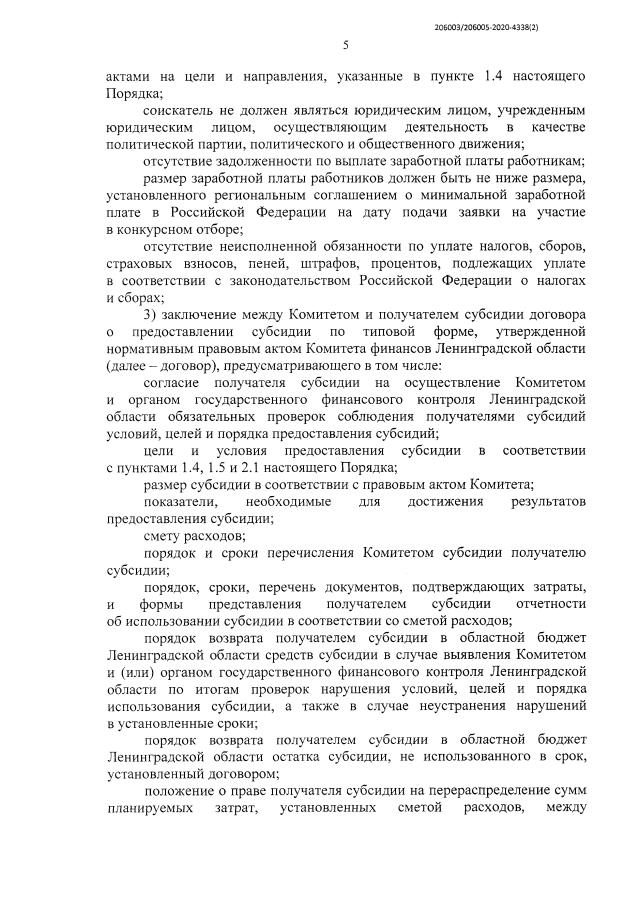 206003/206005-2020-4338(2)

5

актами на цели и направления, указанные в пункте 1.4 настоящего Порядка;

соискатель не должен являться юридическим лицом, учрежденным юридическим лицом, осуществляющим деятельность в качестве политической партии, политического и общественного движения;

отсутствие задолженности по выплате заработной платы работникам;

размер заработной платы работников должен быть не ниже размера, установленного региональным соглашением о минимальной заработной плате в Российской Федерации на дату подачи заявки на участие в конкурсном отборе;

отсутствие неисполненной обязанности по уплате налогов, сборов, страховых взносов, пеней, штрафов, процентов, подлежащих уплате в соответствии с законодательством Российской Федерации о налогах и сборах;

3) заключение между Комитетом и получателем субсидии договора о предоставлении субсидии по типовой форме, утвержденной нормативным правовым актом Комитета финансов Ленинградской области (далее – договор), предусматривающего в том числе:

согласие получателя субсидии на осуществление Комитетом и органом государственного финансового контроля Ленинградской области обязательных проверок соблюдения получателями субсидий условий, целей и порядка предоставления субсидий;

цели и условия предоставления субсидии в соответствии с пунктами 1.4, 1.5 и 2.1 настоящего Порядка;

размер субсидии в соответствии с правовым актом Комитета;

показатели, необходимые для достижения результатов предоставления субсидии;

смету расходов;

порядок и сроки перечисления Комитетом субсидии получателю субсидии;

порядок, сроки, перечень документов, подтверждающих затраты, и формы представления получателем субсидии отчетности об использовании субсидии в соответствии со сметой расходов;

порядок возврата получателем субсидии в областной бюджет Ленинградской области средств субсидии в случае выявления Комитетом и (или) органом государственного финансового контроля Ленинградской области по итогам проверок нарушения условий, целей и порядка использования субсидии, а также в случае неустранения нарушений в установленные сроки;

порядок возврата получателем субсидии в областной бюджет Ленинградской области остатка субсидии, не использованного в срок, установленный договором;

положение о праве получателя субсидии на перераспределение сумм планируемых затрат, установленных сметой расходов, между